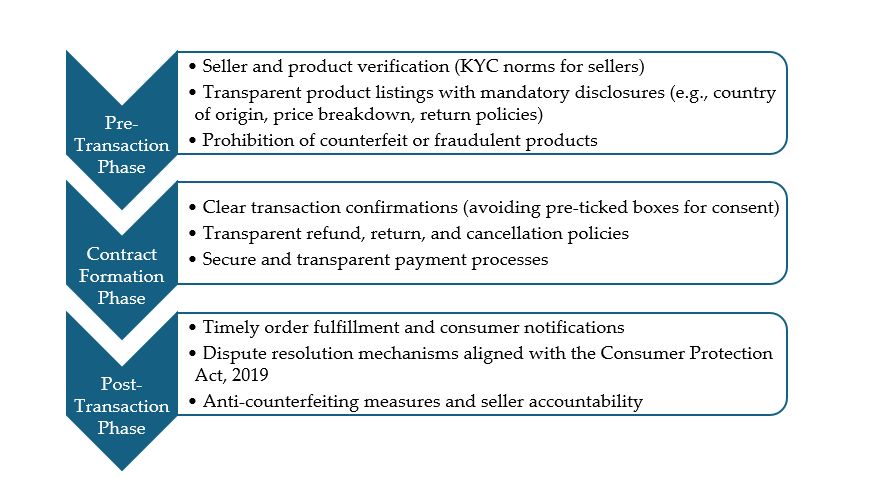 Pre-Transaction Phase

• Seller and product verification (KYC norms for sellers)
• Transparent product listings with mandatory disclosures (e.g., country of origin, price breakdown, return policies)
• Prohibition of counterfeit or fraudulent products

Contract Formation Phase

• Clear transaction confirmations (avoiding pre-ticked boxes for consent)
• Transparent refund, return, and cancellation policies
• Secure and transparent payment processes

Post-Transaction Phase

• Timely order fulfillment and consumer notifications
• Dispute resolution mechanisms aligned with the Consumer Protection Act, 2019
• Anti-counterfeiting measures and seller accountability